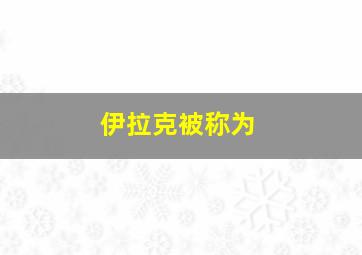 伊拉克被称为